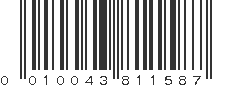 0 010043 811587